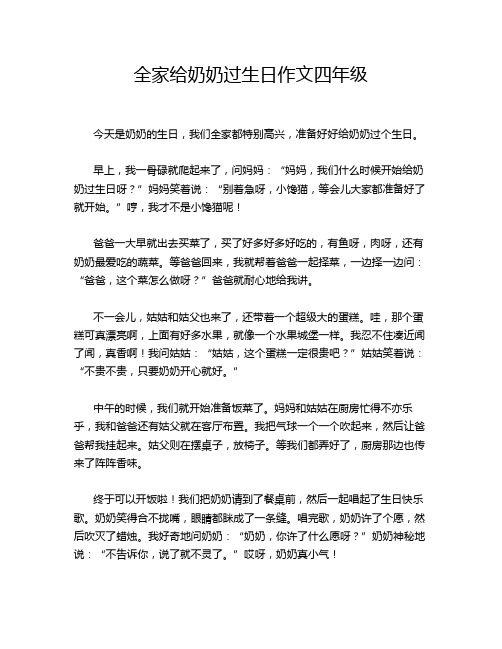 全家给奶奶过生日作文四年级

今天是奶奶的生日，我们全家都特别高兴，准备好好给奶奶过个生日。

早上，我一骨碌就爬起来了，问妈妈：“妈妈，我们什么时候开始给奶奶过生日呀？”妈妈笑着说：“别着急呀，小馋猫，等会儿大家都准备好了就开始。”哼，我才不是小馋猫呢！

爸爸一大早就出去买菜了，买了好多好多好吃的，有鱼呀，肉呀，还有奶奶最爱吃的蔬菜。等爸爸回来，我就帮着爸爸一起择菜，一边择一边问：“爸爸，这个菜怎么做呀？”爸爸就耐心地给我讲。

不一会儿，姑姑和姑父也来了，还带着一个超级大的蛋糕。哇，那个蛋糕可真漂亮啊，上面有好多水果，就像一个水果城堡一样。我忍不住凑近闻了闻，真香啊！我问姑姑：“姑姑，这个蛋糕一定很贵吧？”姑姑笑着说：“不贵不贵，只要奶奶开心就好。”

中午的时候，我们就开始准备饭菜了。妈妈和姑姑在厨房忙得不亦乐乎，我和爸爸还有姑父就在客厅布置。我把气球一个一个吹起来，然后让爸爸帮我挂起来。姑父则在摆桌子，放椅子。等我们都弄好了，厨房那边也传来了阵阵香味。

终于可以开饭啦！我们把奶奶请到了餐桌前，然后一起唱起了生日快乐歌。奶奶笑得合不拢嘴，眼睛都眯成了一条缝。唱完歌，奶奶许了个愿，然后吹灭了蜡烛。我好奇地问奶奶：“奶奶，你许了什么愿呀？”奶奶神秘地说：“不告诉你，说了就不灵了。”哎呀，奶奶真小气！